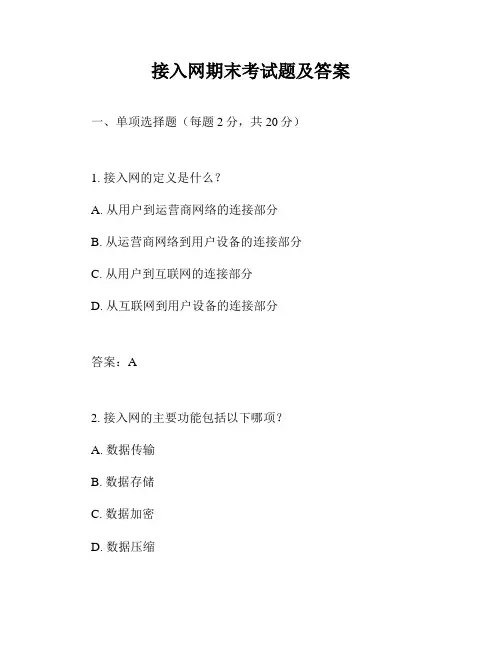 接入网期末考试题及答案

一、单项选择题（每题 2 分，共 20 分）

1. 接入网的定义是什么？

A. 从用户到运营商网络的连接部分

B. 从运营商网络到用户设备的连接部分

C. 从用户到互联网的连接部分

D. 从互联网到用户设备的连接部分

答案：A

2. 接入网的主要功能包括以下哪项？

A. 数据传输

B. 数据存储

C. 数据加密

D. 数据压缩